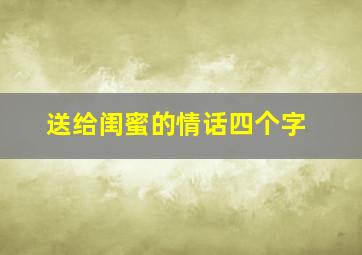 送给闺蜜的情话四个字